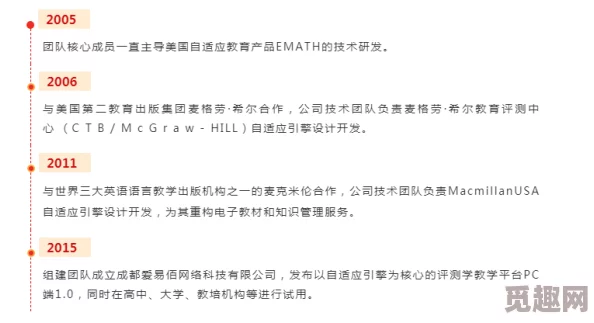 2005

团队核心成员一直主导美国自适应教育产品EMATH的技术研发。

2006

与美国第二教育出版集团麦格劳·希尔合作，公司技术团队负责麦格劳·希尔教育评测中心（CTB/McGraw-HILL）自适应引擎设计开发。

2011

与世界三大英语语言教学出版机构之一的麦克米伦合作，公司技术团队负责MacmillanUSA自适应引擎设计开发，为其重构电子教材和知识管理服务。

2015

组建团队成立成都爱易佰网络科技有限公司，发布以自适应引擎为核心的评测学教学平台PC端1.0，同时在高中、大学、教培机构等进行试用。

觅趣网